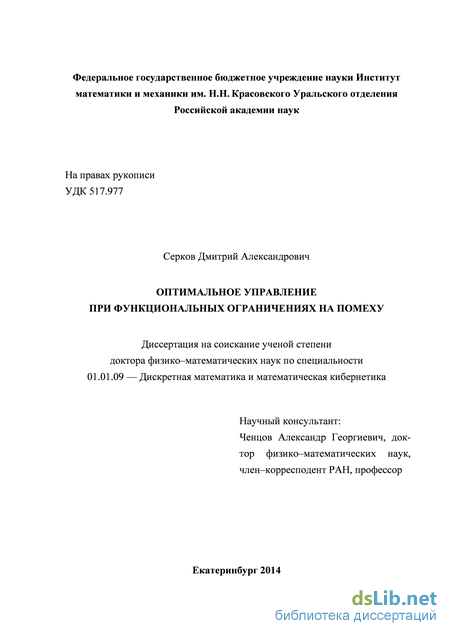 Федеральное государственное бюджетное учреждение науки Институт математики и механики им. Н.Н. Красовского Уральского отделения Российской академии наук

На правах рукописи
УДК 517.977

Серков Дмитрий Александрович

ОПТИМАЛЬНОЕ УПРАВЛЕНИЕ
ПРИ ФУНКЦИОНАЛЬНЫХ ОГРАНИЧЕНИЯХ НА ПОМЕХУ

Диссертация на соискание ученой степени
доктора физико–математических наук по специальности
01.01.09 — Дискретная математика и математическая кибернетика

Научный консультант:
Ченцов Александр Георгиевич, доктор физико–математических наук, член–корреспондент РАН, профессор

Екатеринбург 2014

dsLib.net
библиотека диссертаций